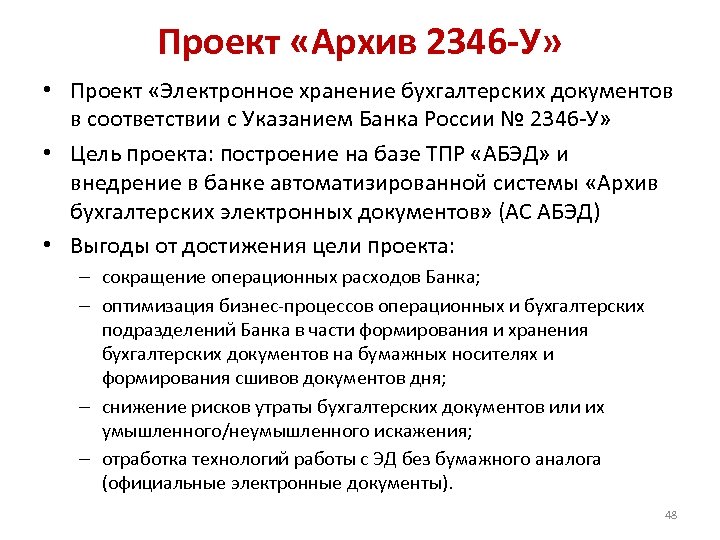 Проект «Архив 2346-У»

• Проект «Электронное хранение бухгалтерских документов в соответствии с Указанием Банка России № 2346-У»

• Цель проекта: построение на базе ТПР «АБЭД» и внедрение в банке автоматизированной системы «Архив бухгалтерских электронных документов» (АС АБЭД)

• Выгоды от достижения цели проекта:

– сокращение операционных расходов Банка;

– оптимизация бизнес-процессов операционных и бухгалтерских подразделений Банка в части формирования и хранения бухгалтерских документов на бумажных носителях и формирования сшивов документов дня;

– снижение рисков утраты бухгалтерских документов или их умышленного/неумышленного искажения;

– отработка технологий работы с ЭД без бумажного аналога (официальные электронные документы).

48